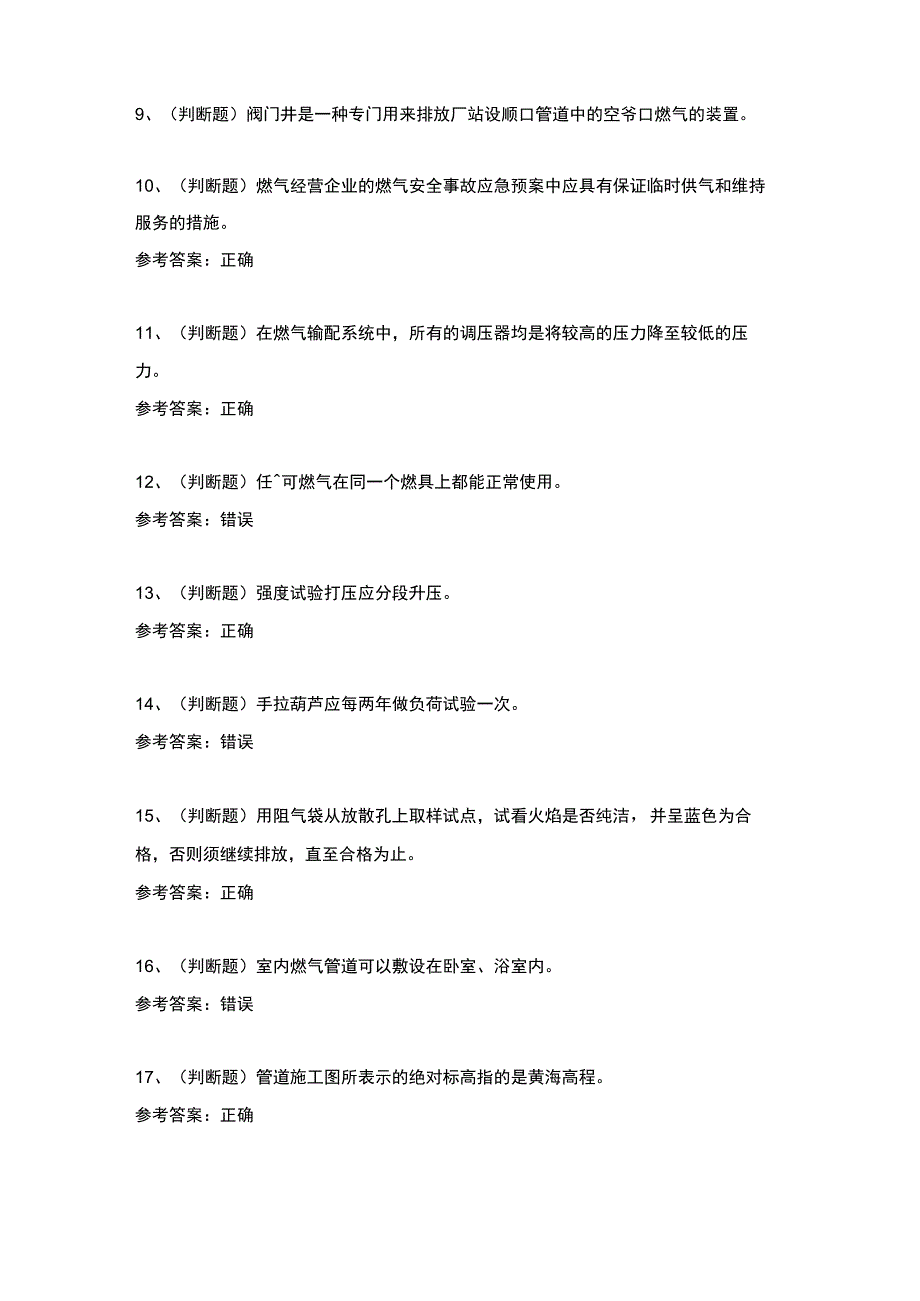 9、（判断题）阀门井是一种专门用来排放厂站设顺口管道中的空爷口燃气的装置。

10、（判断题）燃气经营企业的燃气安全事故应急预案中应具有保证临时供气和维持服务的措施。

参考答案：正确

11、（判断题）在燃气输配系统中，所有的调压器均是将较高的压力降至较低的压力。

参考答案：正确

12、（判断题）任^可燃气在同一个燃具上都能正常使用。

参考答案：错误

13、（判断题）强度试验打压应分段升压。

参考答案：正确

14、（判断题）手拉葫芦应每两年做负荷试验一次。

参考答案：错误

15、（判断题）用阻气袋从放散孔上取样试点，试看火焰是否纯洁，并呈蓝色为合格，否则须继续排放，直至合格为止。

参考答案：正确

16、（判断题）室内燃气管道可以敷设在卧室、浴室内。

参考答案：错误

17、（判断题）管道施工图所表示的绝对标高指的是黄海高程。

参考答案：正确